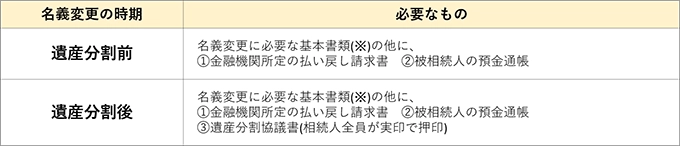 | 名義変更の時期 | 必要なもの |
|---|---|
| 遺産分割前 | 名義変更に必要な基本書類(※)の他に、 ①金融機関所定の払い戻し請求書　②被相続人の預金通帳 |
| 遺産分割後 | 名義変更に必要な基本書類(※)の他に、 ①金融機関所定の払い戻し請求書　②被相続人の預金通帳 ③遺産分割協議書(相続人全員が実印で押印) |